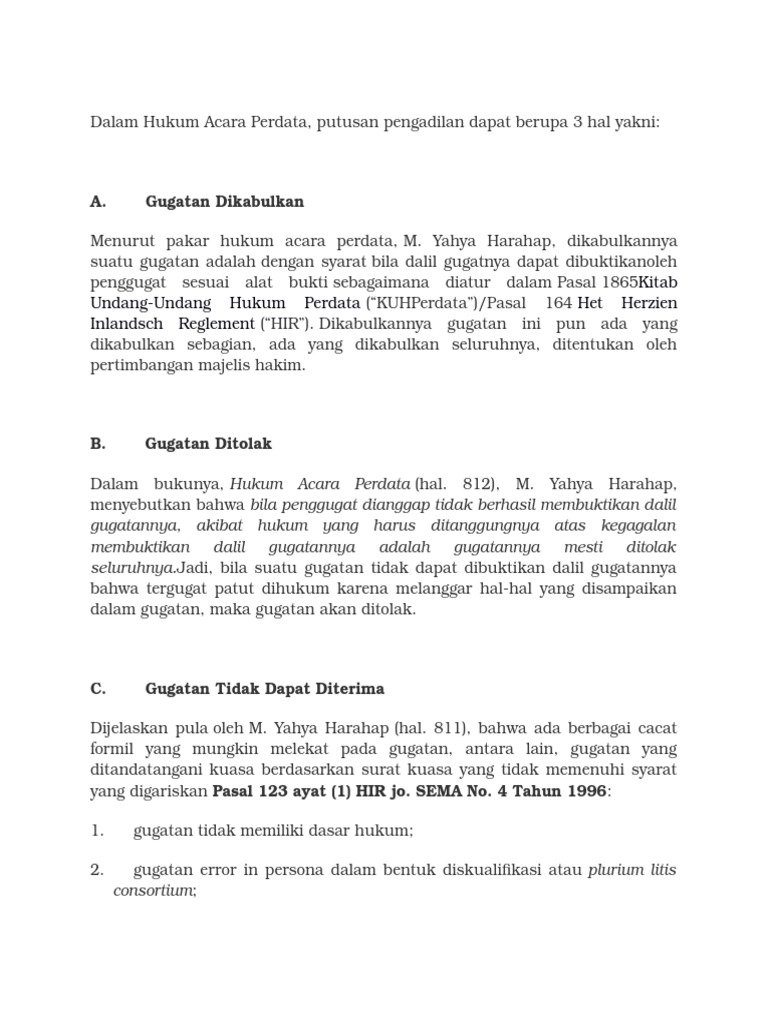 Dalam Hukum Acara Perdata, putusan pengadilan dapat berupa 3 hal yakni:

A. Gugatan Dikabulkan

Menurut pakar hukum acara perdata, M. Yahya Harahap, dikabulkannya suatu gugatan adalah dengan syarat bila dalil gugatnya dapat dibuktikanoleh penggugat sesuai alat bukti sebagaimana diatur dalam Pasal 1865Kitab Undang-Undang Hukum Perdata ("KUHPerdata")/Pasal 164 Het Herzien Inlandsch Reglement ("HIR"). Dikabulkannya gugatan ini pun ada yang dikabulkan sebagian, ada yang dikabulkan seluruhnya, ditentukan oleh pertimbangan majelis hakim.

B. Gugatan Ditolak

Dalam bukunya, Hukum Acara Perdata (hal. 812), M. Yahya Harahap, menyebutkan bahwa bila penggugat dianggap tidak berhasil membuktikan dalil gugatannya, akibat hukum yang harus ditanggungnya atas kegagalan membuktikan dalil gugatannya adalah gugatannya mesti ditolak seluruhnya.Jadi, bila suatu gugatan tidak dapat dibuktikan dalil gugatannya bahwa tergugat patut dihukum karena melanggar hal-hal yang disampaikan dalam gugatan, maka gugatan akan ditolak.

C. Gugatan Tidak Dapat Diterima

Dijelaskan pula oleh M. Yahya Harahap (hal. 811), bahwa ada berbagai cacat formil yang mungkin melekat pada gugatan, antara lain, gugatan yang ditandatangani kuasa berdasarkan surat kuasa yang tidak memenuhi syarat yang digariskan Pasal 123 ayat (1) HIR jo. SEMA No. 4 Tahun 1996:

1. gugatan tidak memiliki dasar hukum;

2. gugatan error in persona dalam bentuk diskualifikasi atau plurium litis consortium;